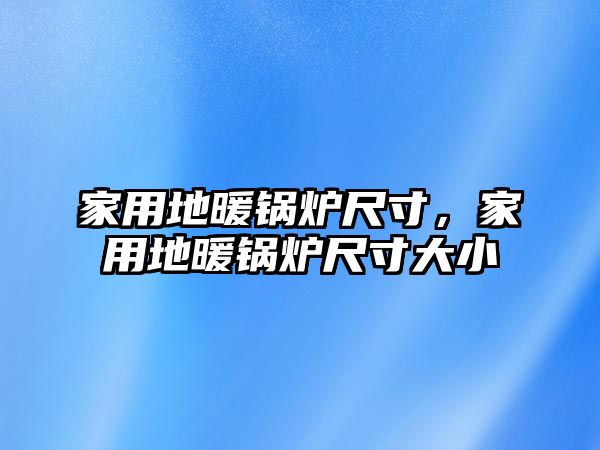 家用地暖锅炉尺寸，家用地暖锅炉尺寸大小